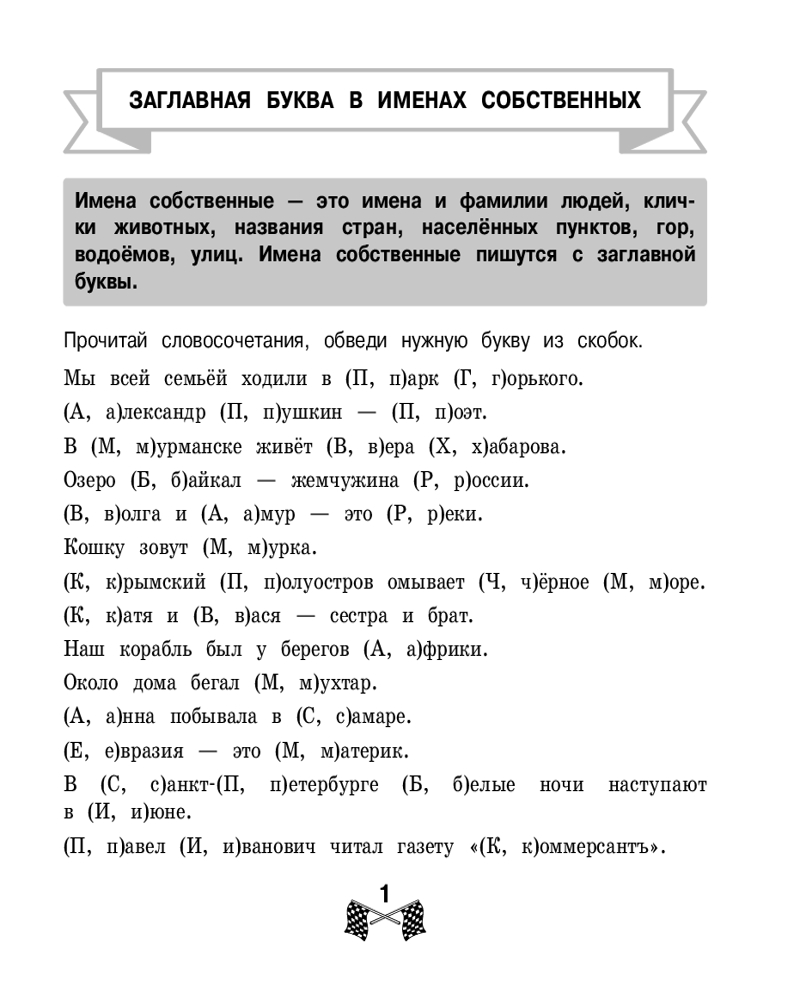 ЗАГЛАВНАЯ БУКВА В ИМЕНАХ СОБСТВЕННЫХ

Имена собственные — это имена и фамилии людей, клички животных, названия стран, населённых пунктов, гор, водоёмов, улиц. Имена собственные пишутся с заглавной буквы.

Прочитай словосочетания, обведи нужную букву из скобок.

Мы всей семьёй ходили в (П, п)арк (Г, г)орького.

(А, а)лександр (П, п)ушкин — (П, п)оэт.

В (М, м)урманске живёт (В, в)ера (Х, х)абарова.

Озеро (Б, б)айкал — жемчужина (Р, р)оссии.

(В, в)олга и (А, а)мур — это (Р, р)еки.

Кошку зовут (М, м)урка.

(К, к)рымский (П, п)олуостров омывает (Ч, ч)ёрное (М, м)оре.

(К, к)атя и (В, в)ася — сестра и брат.

Наш корабль был у берегов (А, а)фрики.

Около дома бегал (М, м)ухтар.

(А, а)нна побывала в (С, с)амаре.

(Е, е)вразия — это (М, м)атерик.

В (С, с)анкт-(П, п)етербурге (Б, б)елые ночи наступают в (И, и)юне.

(П, п)авел (И, и)ванович читал газету «(К, к)оммерсантъ».

1